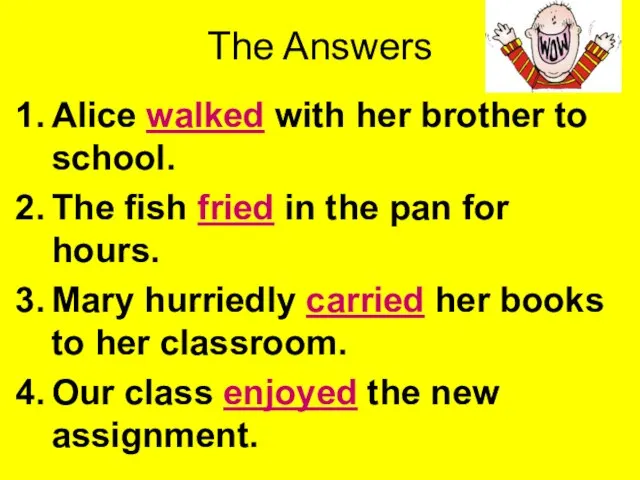 The Answers

WOW

1. Alice walked with her brother to school.

2. The fish fried in the pan for hours.

3. Mary hurriedly carried her books to her classroom.

4. Our class enjoyed the new assignment.